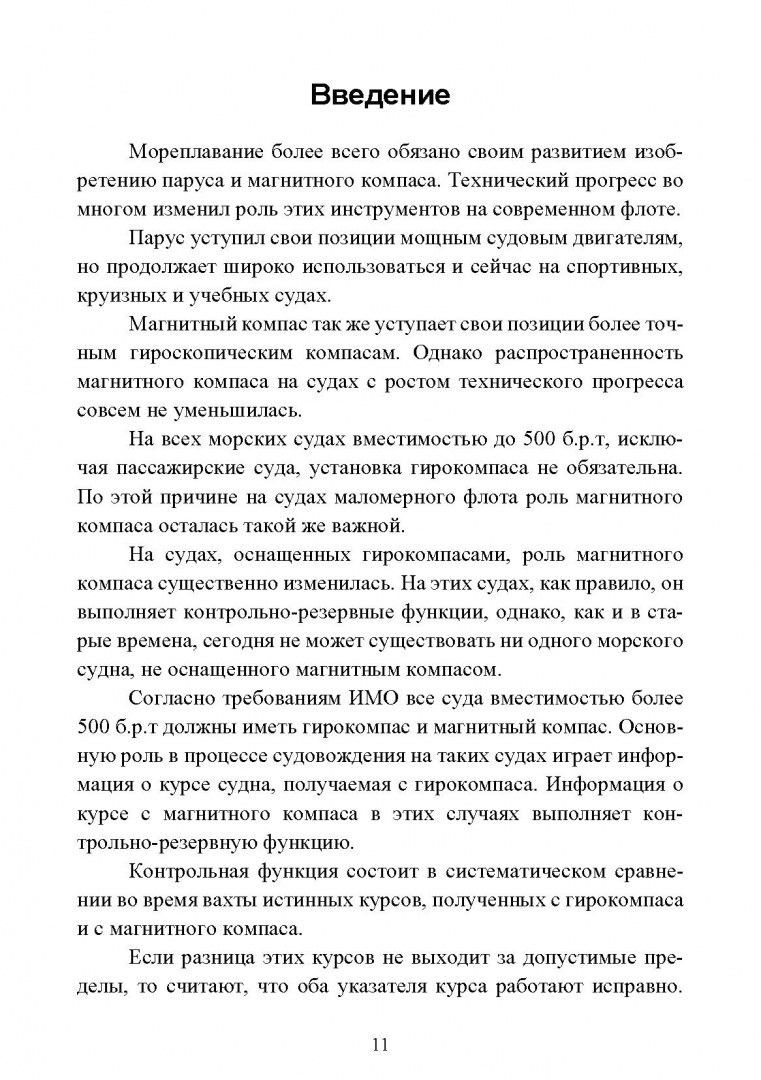 Введение

Мореплавание более всего обязано своим развитием изобретению паруса и магнитного компаса. Технический прогресс во многом изменил роль этих инструментов на современном флоте.

Парус уступил свои позиции мощным судовым двигателям, но продолжает широко использоваться и сейчас на спортивных, круизных и учебных судах.

Магнитный компас так же уступает свои позиции более точным гироскопическим компасам. Однако распространенность магнитного компаса на судах с ростом технического прогресса совсем не уменьшилась.

На всех морских судах вместимостью до 500 б.р.т, исключая пассажирские суда, установка гирокомпаса не обязательна. По этой причине на судах маломерного флота роль магнитного компаса осталась такой же важной.

На судах, оснащенных гирокомпасами, роль магнитного компаса существенно изменилась. На этих судах, как правило, он выполняет контрольно-резервные функции, однако, как и в старые времена, сегодня не может существовать ни одного морского судна, не оснащенного магнитным компасом.

Согласно требованиям ИМО все суда вместимостью более 500 б.р.т должны иметь гирокомпас и магнитный компас. Основную роль в процессе судовождения на таких судах играет информация о курсе судна, получаемая с гирокомпаса. Информация о курсе с магнитного компаса в этих случаях выполняет контрольно-резервную функцию.

Контрольная функция состоит в систематическом сравнении во время вахты истинных курсов, полученных с гирокомпаса и с магнитного компаса.

Если разница этих курсов не выходит за допустимые пределы, то считают, что оба указателя курса работают исправно.

11